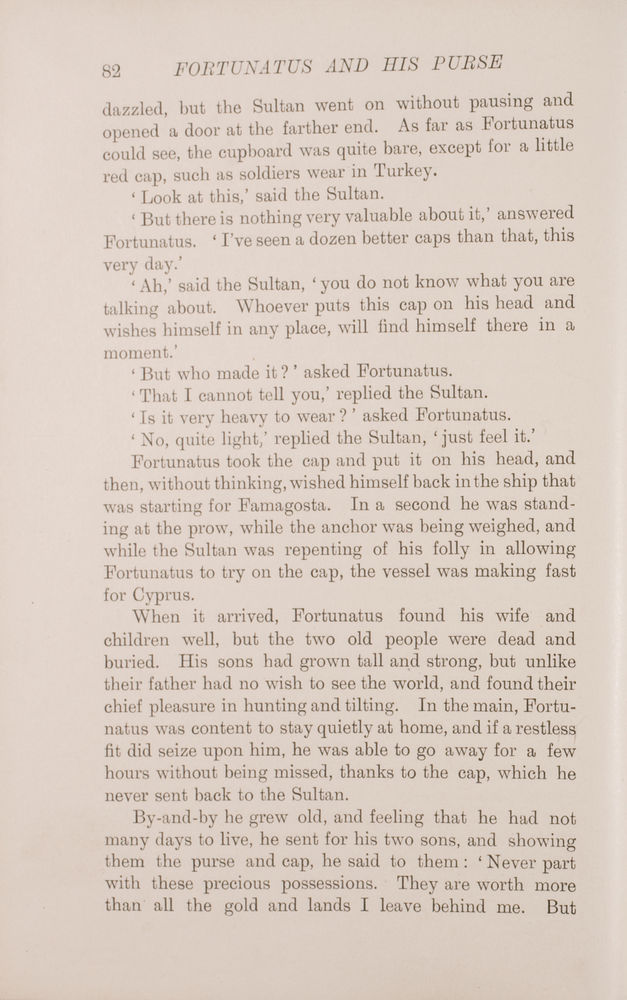 82 FORTUNATUS AND HIS PURSE

dazzled, but the Sultan went on without pausing and opened a door at the farther end. As far as Fortunatus could see, the cupboard was quite bare, except for a little red cap, such as soldiers wear in Turkey.

'Look at this,' said the Sultan.

'But there is nothing very valuable about it,' answered Fortunatus. 'I've seen a dozen better caps than that, this very day.'

'Ah,' said the Sultan, 'you do not know what you are talking about. Whoever puts this cap on his head and wishes himself in any place, will find himself there in a moment.'

'But who made it?' asked Fortunatus.

'That I cannot tell you,' replied the Sultan.

'Is it very heavy to wear?' asked Fortunatus.

'No, quite light,' replied the Sultan, 'just feel it.'

Fortunatus took the cap and put it on his head, and then, without thinking, wished himself back in the ship that was starting for Famagosta. In a second he was standing at the prow, while the anchor was being weighed, and while the Sultan was repenting of his folly in allowing Fortunatus to try on the cap, the vessel was making fast for Cyprus.

When it arrived, Fortunatus found his wife and children well, but the two old people were dead and buried. His sons had grown tall and strong, but unlike their father had no wish to see the world, and found their chief pleasure in hunting and tilting. In the main, Fortunatus was content to stay quietly at home, and if a restless fit did seize upon him, he was able to go away for a few hours without being missed, thanks to the cap, which he never sent back to the Sultan.

By-and-by he grew old, and feeling that he had not many days to live, he sent for his two sons, and showing them the purse and cap, he said to them: 'Never part with these precious possessions. They are worth more than all the gold and lands I leave behind me. But